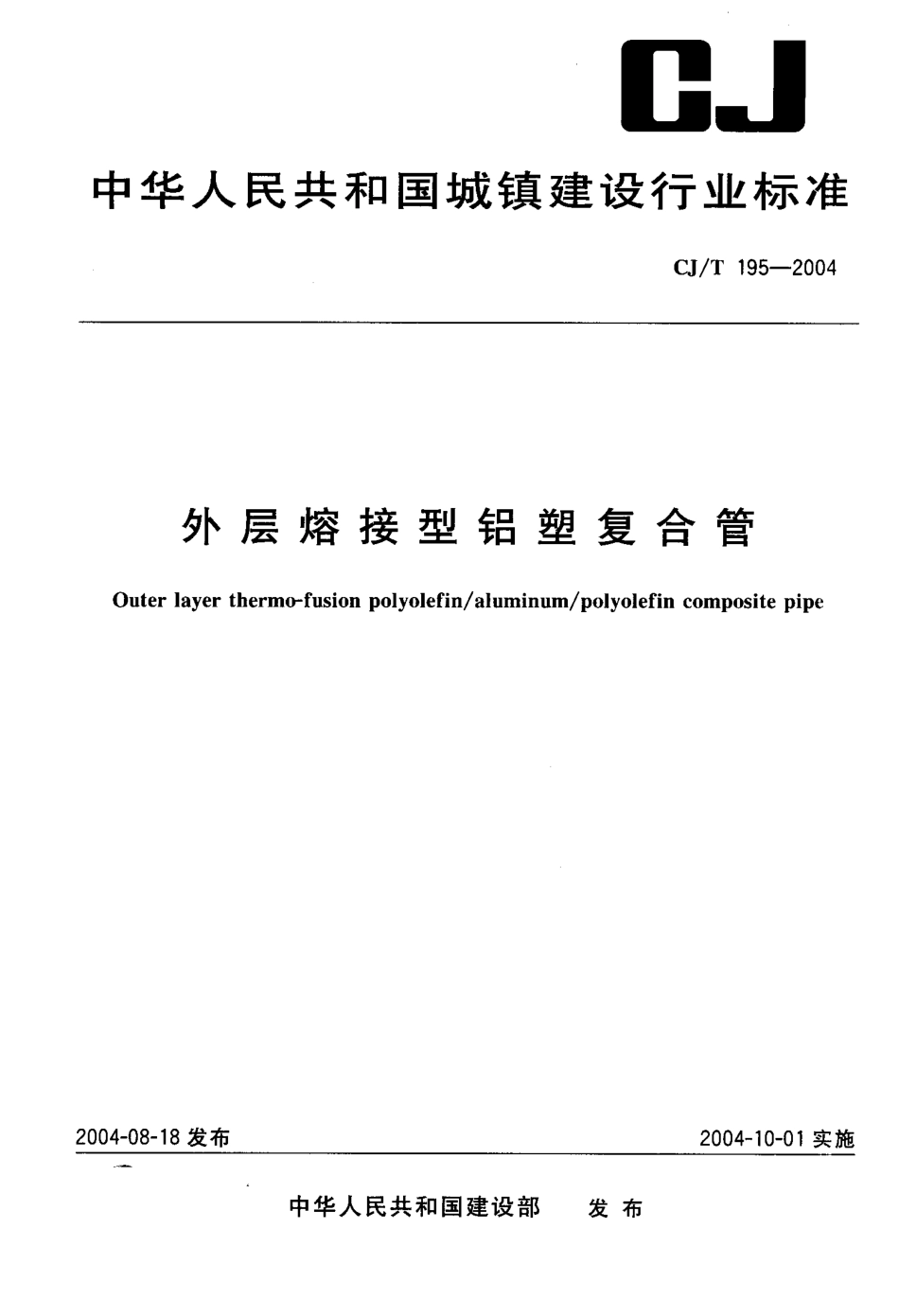 CJ

中华人民共和国城镇建设行业标准

CJ/T 195—2004

外层熔接型铝塑复合管

Outer layer thermo-fusion polyolefin/aluminum/polyolefin composite pipe

2004-08-18 发布

2004-10-01 实施

中华人民共和国建设部 发布